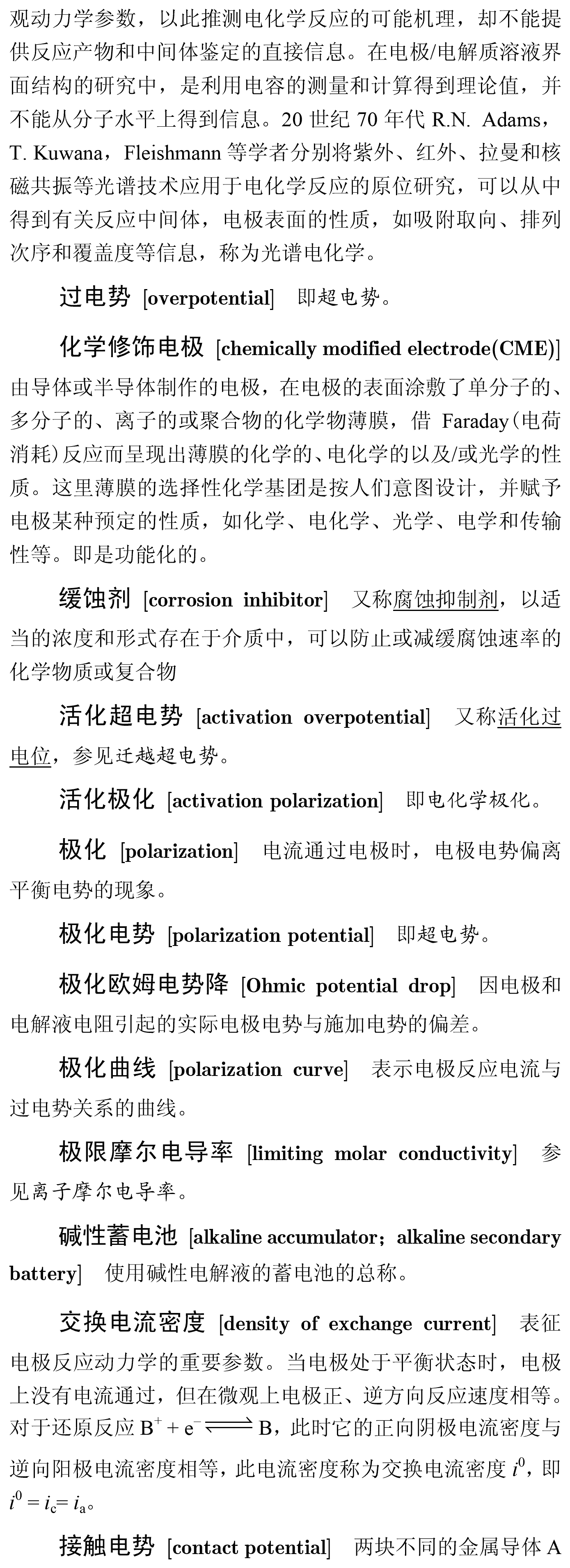 观动力学参数，以此推测电化学反应的可能机理，却不能提供反应产物和中间体鉴定的直接信息。在电极/电解质溶液界面结构的研究中，是利用电容的测量和计算得到理论值，并不能从分子水平上得到信息。20 世纪 70 年代 R.N. Adams，T. Kuwana，Fleishmann 等学者分别将紫外、红外、拉曼和核磁共振等光谱技术应用于电化学反应的原位研究，可以从中得到有关反应中间体，电极表面的性质，如吸附取向、排列次序和覆盖度等信息，称为光谱电化学。

过电势 [overpotential] 即超电势。

化学修饰电极 [chemically modified electrode(CME)] 由导体或半导体制作的电极，在电极的表面涂敷了单分子的、多分子的、离子的或聚合物的化学物薄膜，借 Faraday(电荷消耗)反应而呈现出薄膜的化学的、电化学的以及/或光学的性质。这里薄膜的选择性化学基团是按人们意图设计，并赋予电极某种预定的性质，如化学、电化学、光学、电学和传输性等。即是功能化的。

缓蚀剂 [corrosion inhibitor] 又称腐蚀抑制剂，以适当的浓度和形式存在于介质中，可以防止或减缓腐蚀速率的化学物质或复合物

活化超电势 [activation overpotential] 又称活化过电位，参见迁越超电势。

活化极化 [activation polarization] 即电化学极化。

极化 [polarization] 电流通过电极时，电极电势偏离平衡电势的现象。

极化电势 [polarization potential] 即超电势。

极化欧姆电势降 [Ohmic potential drop] 因电极和电解液电阻引起的实际电极电势与施加电势的偏差。

极化曲线 [polarization curve] 表示电极反应电流与过电势关系的曲线。

极限摩尔电导率 [limiting molar conductivity] 参见离子摩尔电导率。

碱性蓄电池 [alkaline accumulator；alkaline secondary battery] 使用碱性电解液的蓄电池的总称。

交换电流密度 [density of exchange current] 表征电极反应动力学的重要参数。当电极处于平衡状态时，电极上没有电流通过，但在微观上电极正、逆方向反应速度相等。对于还原反应 $B^+ + e^- \rightleftharpoons B$，此时它的正向阴极电流密度与逆向阳极电流密度相等，此电流密度称为交换电流密度 $i^0$，即 $i^0 = i_c = i_a$。

接触电势 [contact potential] 两块不同的金属导体 A